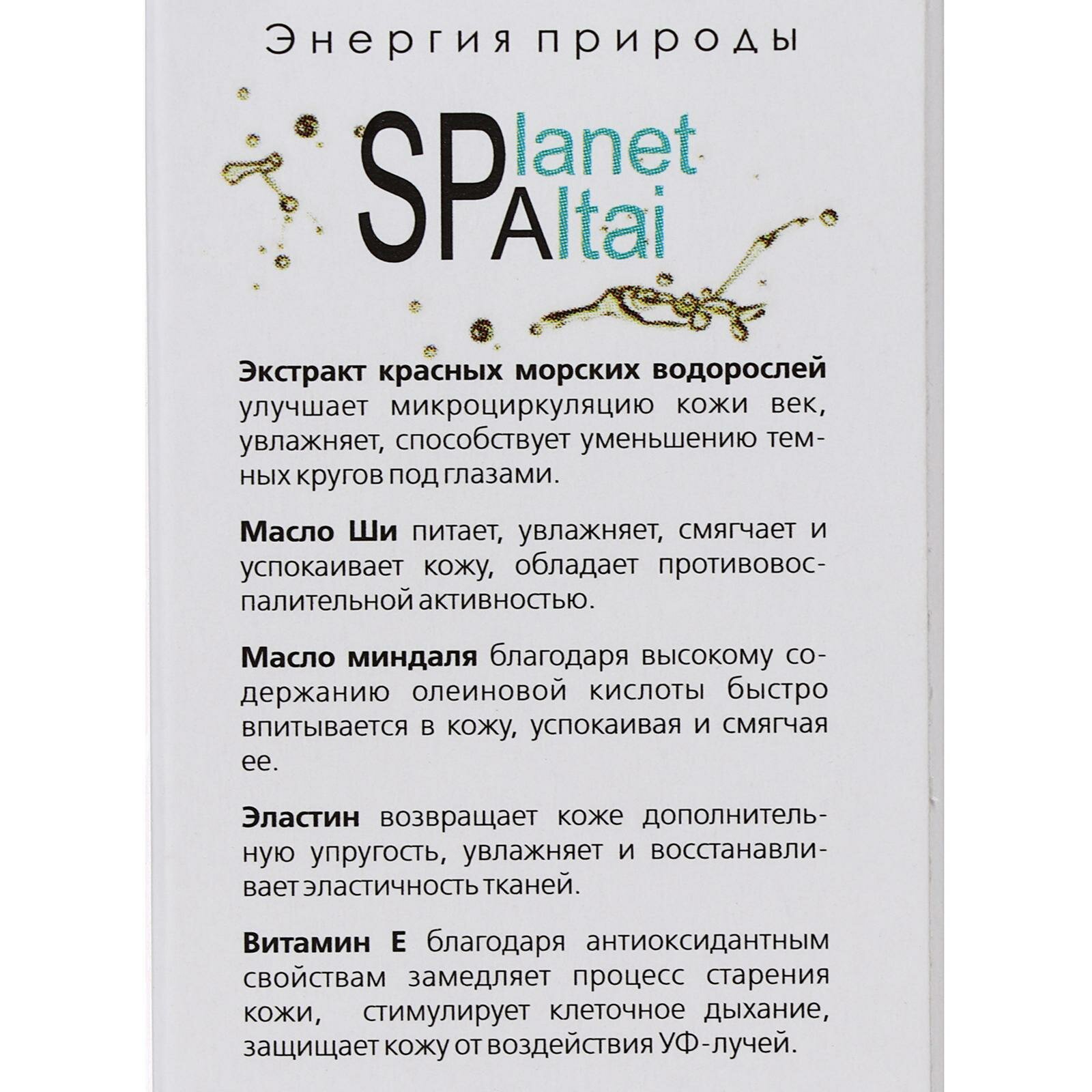 Энергия природы

SPlanet
SPAltai

Экстракт красных морских водорослей улучшает микроциркуляцию кожи век, увлажняет, способствует уменьшению темных кругов под глазами.

Масло Ши питает, увлажняет, смягчает и успокаивает кожу, обладает противовоспалительной активностью.

Масло миндаля благодаря высокому содержанию олеиновой кислоты быстро впитывается в кожу, успокаивая и смягчая ее.

Эластин возвращает коже дополнительную упругость, увлажняет и восстанавливает эластичность тканей.

Витамин Е благодаря антиоксидантным свойствам замедляет процесс старения кожи, стимулирует клеточное дыхание, защищает кожу от воздействия УФ-лучей.